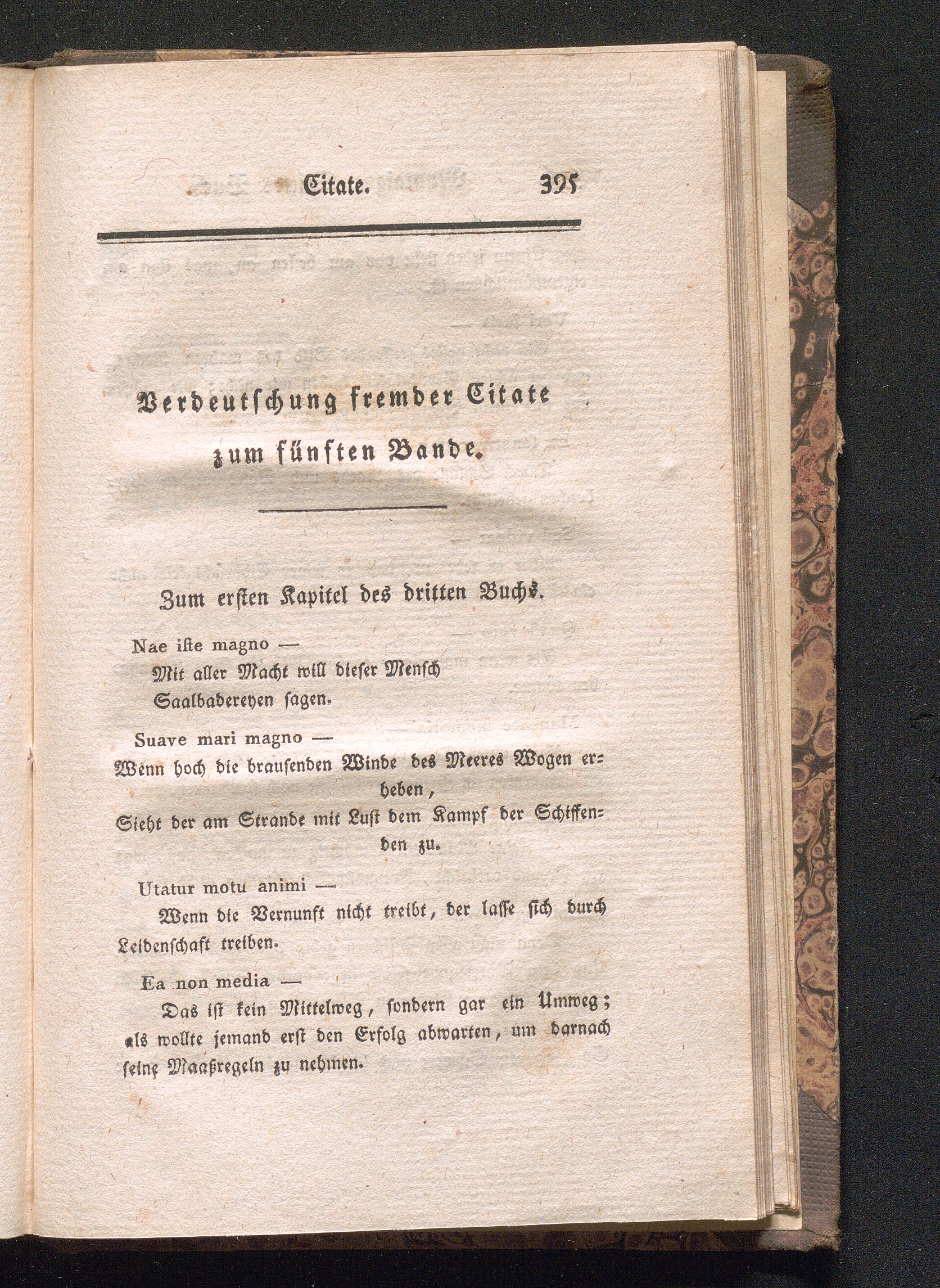 Citate. 395

Verdeutschung fremder Citate
zum fünften Bande.

Zum ersten Kapitel des dritten Buchs.

Nae iste magno —
Mit aller Macht will dieser Mensch
Saalbadereyen sagen.

Suave mari magno —
Wenn hoch die brausenden Winde des Meeres Wogen erheben,
Sieht der am Strande mit Lust dem Kampf der Schiffenden zu.

Utatur motu animi —
Wenn die Vernunft nicht treibt, der lasse sich durch Leidenschaft treiben.

Ea non media —
Das ist kein Mittelweg, sondern gar ein Umweg; als wollte jemand erst den Erfolg abwarten, um darnach seine Maaßregeln zu nehmen.